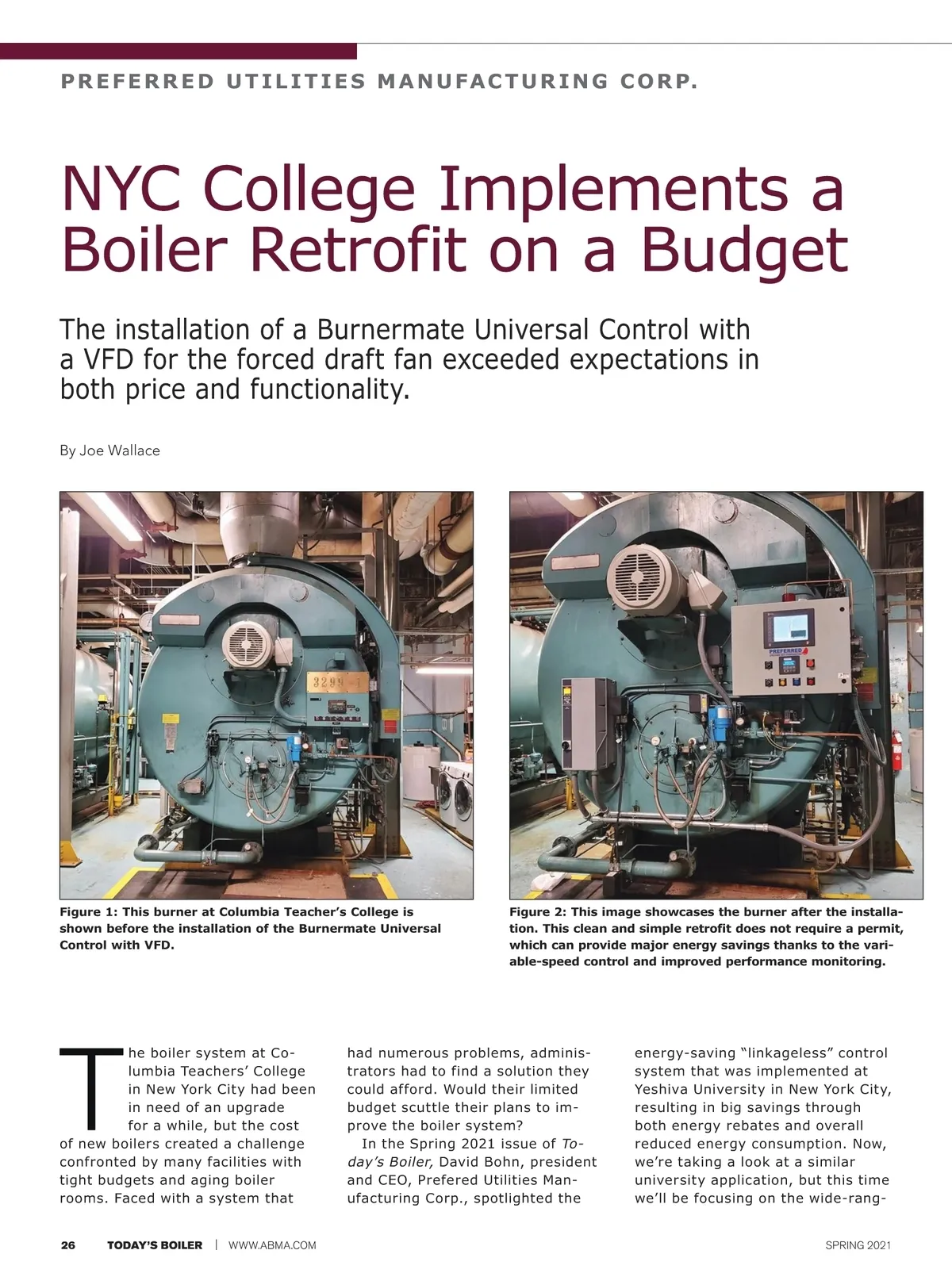 PREFERRED UTILITIES MANUFACTURING CORP.

NYC College Implements a Boiler Retrofit on a Budget

The installation of a Burnermate Universal Control with a VFD for the forced draft fan exceeded expectations in both price and functionality.

By Joe Wallace

Figure 1: This burner at Columbia Teacher's College is shown before the installation of the Burnermate Universal Control with VFD.

Figure 2: This image showcases the burner after the installation. This clean and simple retrofit does not require a permit, which can provide major energy savings thanks to the variable-speed control and improved performance monitoring.

The boiler system at Columbia Teachers' College in New York City had been in need of an upgrade for a while, but the cost of new boilers created a challenge confronted by many facilities with tight budgets and aging boiler rooms. Faced with a system that had numerous problems, administrators had to find a solution they could afford. Would their limited budget scuttle their plans to improve the boiler system?

In the Spring 2021 issue of Today's Boiler, David Bohn, president and CEO, Prefered Utilities Manufacturing Corp., spotlighted the energy-saving "linkageless" control system that was implemented at Yeshiva University in New York City, resulting in big savings through both energy rebates and overall reduced energy consumption. Now, we're taking a look at a similar university application, but this time we'll be focusing on the wide-rang-

26 TODAY'S BOILER | WWW.ABMA.COM SPRING 2021